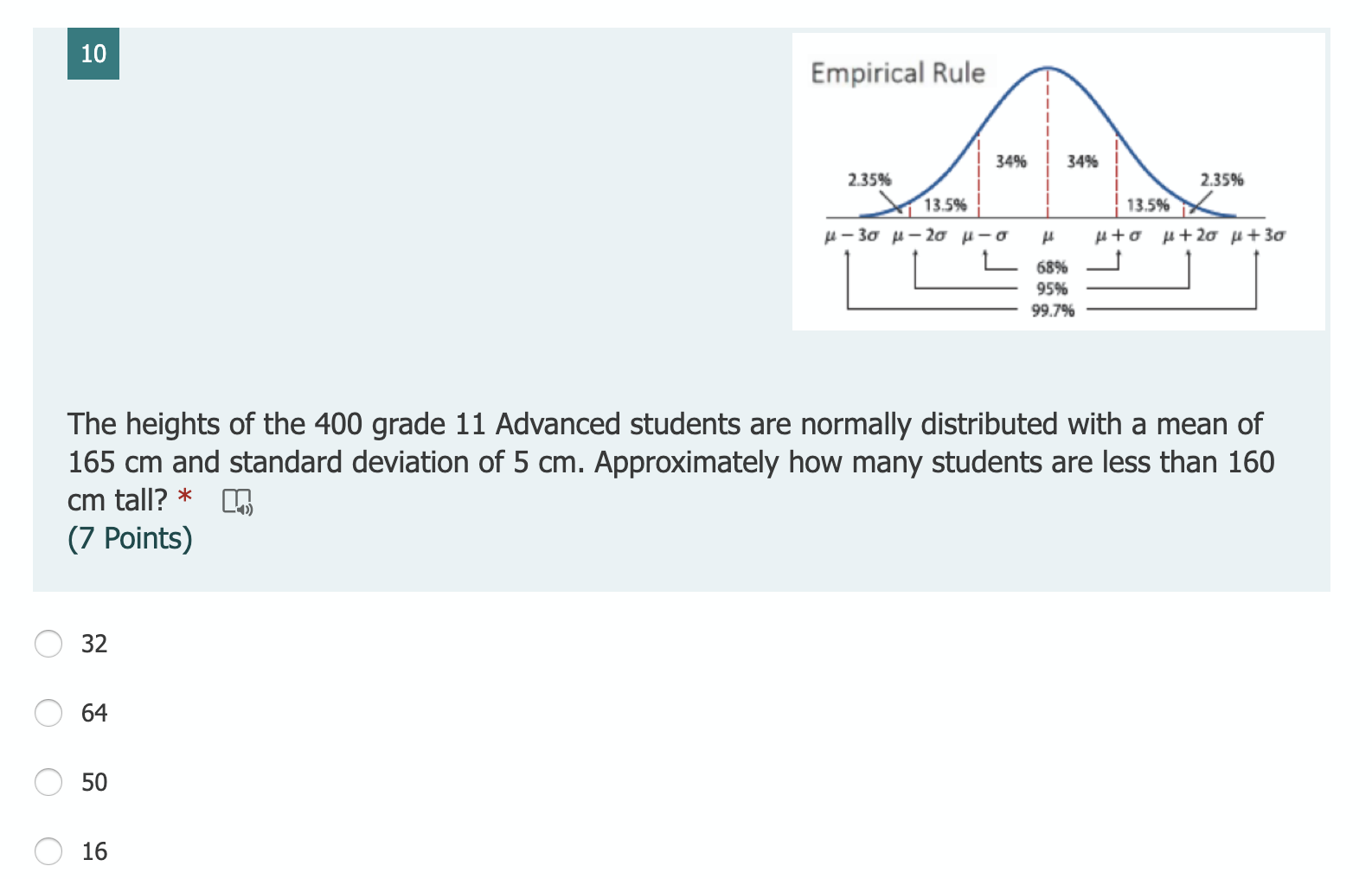 10

Empirical Rule

34% 34%

2.35% 2.35%

13.5% 13.5%

$\mu-3\sigma$ $\mu-2\sigma$ $\mu-\sigma$ $\mu$ $\mu+\sigma$ $\mu+2\sigma$ $\mu+3\sigma$

68%
95%
99.7%

The heights of the 400 grade 11 Advanced students are normally distributed with a mean of 165 cm and standard deviation of 5 cm. Approximately how many students are less than 160 cm tall? *

(7 Points)

32

64

50

16